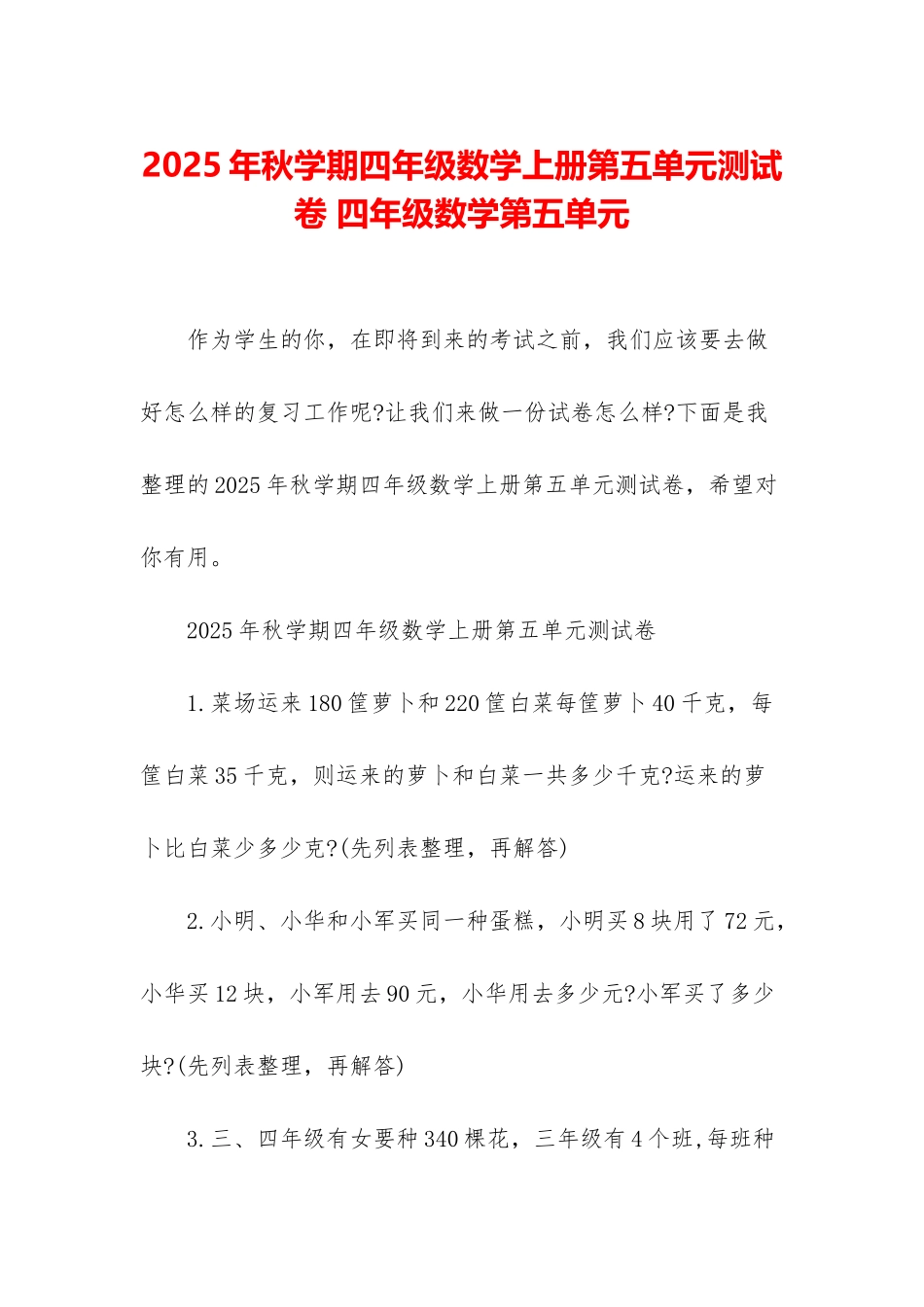 2025年秋学期四年级数学上册第五单元测试卷 四年级数学第五单元

作为学生的你，在即将到来的考试之前，我们应该要去做好怎么样的复习工作呢?让我们来做一份试卷怎么样?下面是我整理的2025年秋学期四年级数学上册第五单元测试卷，希望对你有用。

2025年秋学期四年级数学上册第五单元测试卷

1.菜场运来180筐萝卜和220筐白菜每筐萝卜40千克，每筐白菜35千克，则运来的萝卜和白菜一共多少千克?运来的萝卜比白菜少多少克?(先列表整理，再解答)

2.小明、小华和小军买同一种蛋糕，小明买8块用了72元，小华买12块，小军用去90元，小华用去多少元?小军买了多少块?(先列表整理，再解答)

3.三、四年级有女要种340棵花，三年级有4个班,每班种